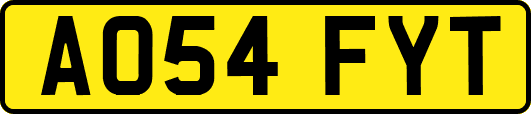 AO54 FYT